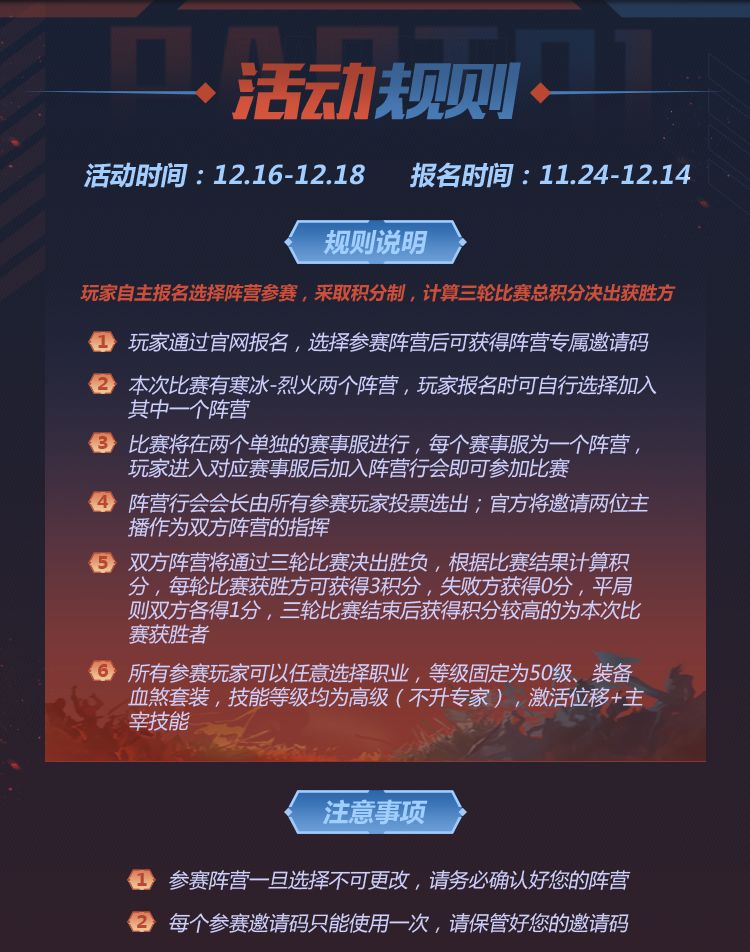 活动规则

活动时间：12.16-12.18　　报名时间：11.24-12.14

规则说明

玩家自主报名选择阵营参赛，采取积分制，计算三轮比赛总积分决出获胜方

1 玩家通过官网报名，选择参赛阵营后可获得阵营专属邀请码

2 本次比赛有寒冰-烈火两个阵营，玩家报名时可自行选择加入其中一个阵营

3 比赛将在两个单独的赛事服进行，每个赛事服为一个阵营，玩家进入对应赛事服后加入阵营行会即可参加比赛

4 阵营行会会长由所有参赛玩家投票选出；官方将邀请两位主播作为双方阵营的指挥

5 双方阵营将通过三轮比赛决出胜负，根据比赛结果计算积分，每轮比赛获胜方可获得3积分，失败方获得0分，平局则双方各得1分，三轮比赛结束后获得积分较高的为本次比赛获胜者

6 所有参赛玩家可以任意选择职业，等级固定为50级、装备血煞套装，技能等级均为高级（不升专家），激活位移+主宰技能

注意事项

1 参赛阵营一旦选择不可更改，请务必确认好您的阵营

2 每个参赛邀请码只能使用一次，请保管好您的邀请码